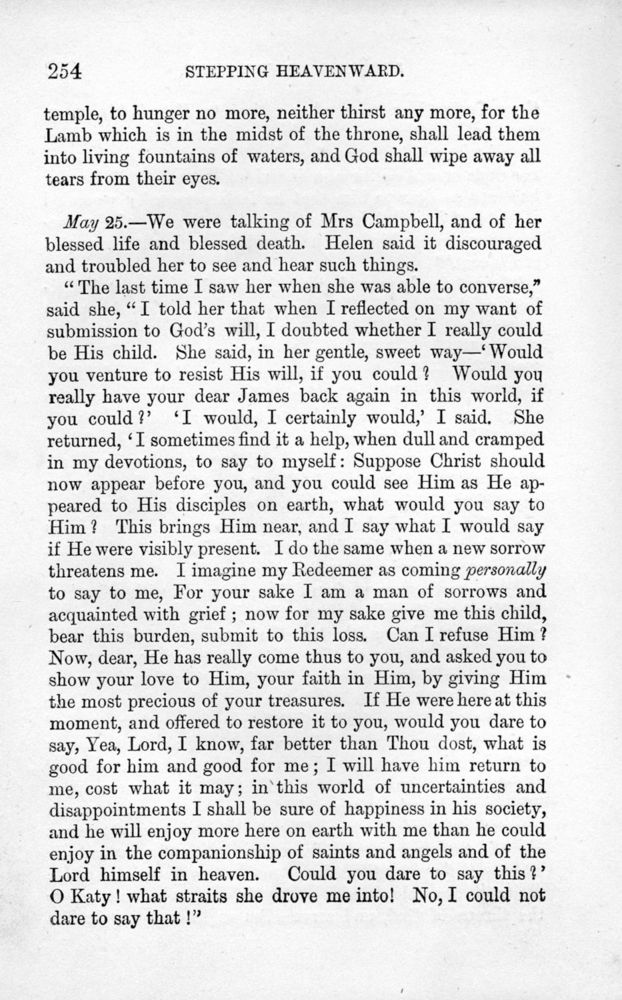 254 STEPPING HEAVENWARD.

temple, to hunger no more, neither thirst any more, for the Lamb which is in the midst of the throne, shall lead them into living fountains of waters, and God shall wipe away all tears from their eyes.

May 25.—We were talking of Mrs Campbell, and of her blessed life and blessed death. Helen said it discouraged and troubled her to see and hear such things.

"The last time I saw her when she was able to converse," said she, "I told her that when I reflected on my want of submission to God's will, I doubted whether I really could be His child. She said, in her gentle, sweet way—'Would you venture to resist His will, if you could? Would you really have your dear James back again in this world, if you could?' 'I would, I certainly would,' I said. She returned, 'I sometimes find it a help, when dull and cramped in my devotions, to say to myself: Suppose Christ should now appear before you, and you could see Him as He appeared to His disciples on earth, what would you say to Him? This brings Him near, and I say what I would say if He were visibly present. I do the same when a new sorrow threatens me. I imagine my Redeemer as coming personally to say to me, For your sake I am a man of sorrows and acquainted with grief; now for my sake give me this child, bear this burden, submit to this loss. Can I refuse Him? Now, dear, He has really come thus to you, and asked you to show your love to Him, your faith in Him, by giving Him the most precious of your treasures. If He were here at this moment, and offered to restore it to you, would you dare to say, Yea, Lord, I know, far better than Thou dost, what is good for him and good for me; I will have him return to me, cost what it may; in this world of uncertainties and disappointments I shall be sure of happiness in his society, and he will enjoy more here on earth with me than he could enjoy in the companionship of saints and angels and of the Lord himself in heaven. Could you dare to say this?' O Katy! what straits she drove me into! No, I could not dare to say that!"